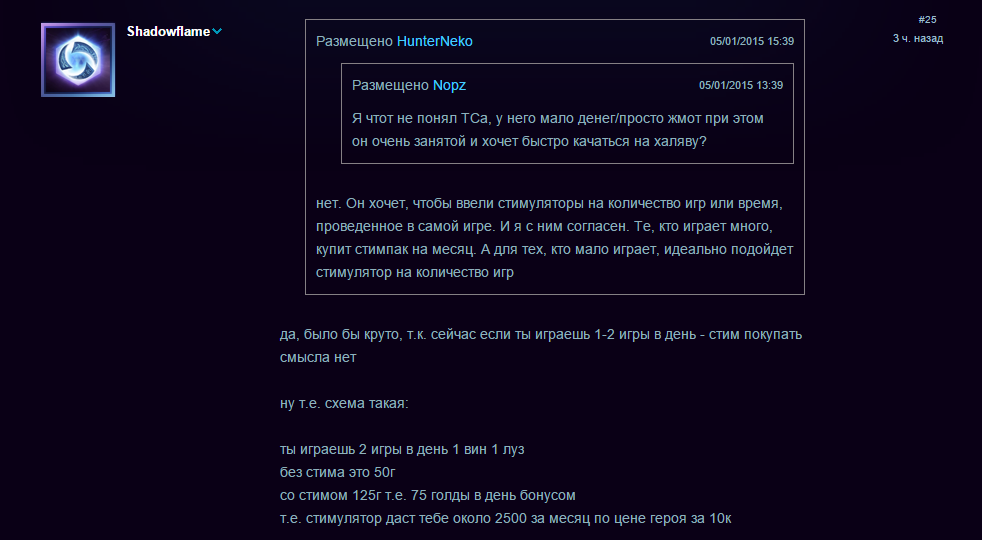 Shadowflame

#25
3 ч. назад

Размещено HunterNeko 05/01/2015 15:39

Размещено Nopz 05/01/2015 13:39

Я чтот не понял ТСа, у него мало денег/просто жмот при этом он очень занятой и хочет быстро качаться на халяву?

нет. Он хочет, чтобы ввели стимуляторы на количество игр или время, проведенное в самой игре. И я с ним согласен. Те, кто играет много, купит стимпак на месяц. А для тех, кто мало играет, идеально подойдет стимулятор на количество игр

да, было бы круто, т.к. сейчас если ты играешь 1-2 игры в день - стим покупать смысла нет

ну т.е. схема такая:

ты играешь 2 игры в день 1 вин 1 луз
без стима это 50г
со стимом 125г т.е. 75 голды в день бонусом
т.е. стимулятор даст тебе около 2500 за месяц по цене героя за 10к